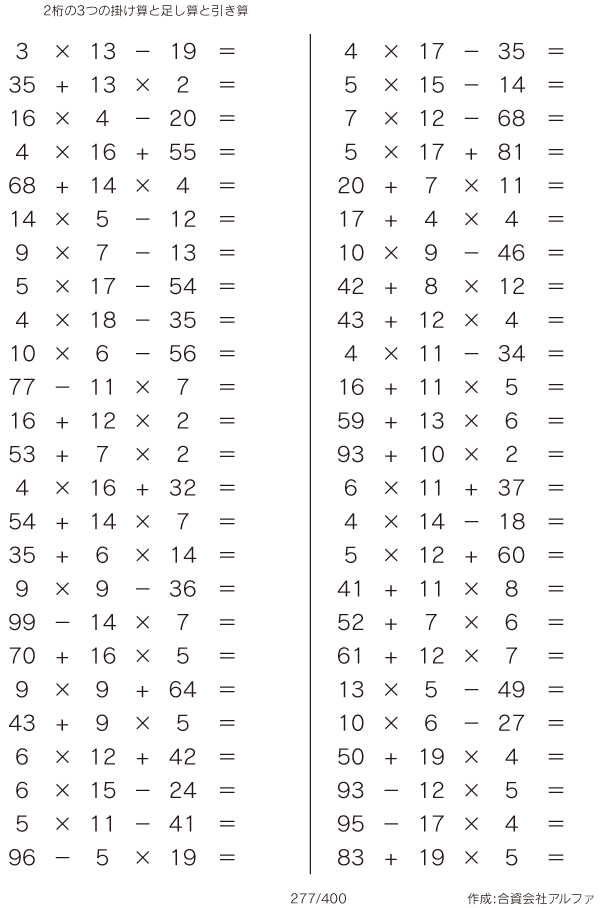 2桁の3つの掛け算と足し算と引き算

$3 \times 13 - 19 =$
$35 + 13 \times 2 =$
$16 \times 4 - 20 =$
$4 \times 16 + 55 =$
$68 + 14 \times 4 =$
$14 \times 5 - 12 =$
$9 \times 7 - 13 =$
$5 \times 17 - 54 =$
$4 \times 18 - 35 =$
$10 \times 6 - 56 =$
$77 - 11 \times 7 =$
$16 + 12 \times 2 =$
$53 + 7 \times 2 =$
$4 \times 16 + 32 =$
$54 + 14 \times 7 =$
$35 + 6 \times 14 =$
$9 \times 9 - 36 =$
$99 - 14 \times 7 =$
$70 + 16 \times 5 =$
$9 \times 9 + 64 =$
$43 + 9 \times 5 =$
$6 \times 12 + 42 =$
$6 \times 15 - 24 =$
$5 \times 11 - 41 =$
$96 - 5 \times 19 =$

$4 \times 17 - 35 =$
$5 \times 15 - 14 =$
$7 \times 12 - 68 =$
$5 \times 17 + 81 =$
$20 + 7 \times 11 =$
$17 + 4 \times 4 =$
$10 \times 9 - 46 =$
$42 + 8 \times 12 =$
$43 + 12 \times 4 =$
$4 \times 11 - 34 =$
$16 + 11 \times 5 =$
$59 + 13 \times 6 =$
$93 + 10 \times 2 =$
$6 \times 11 + 37 =$
$4 \times 14 - 18 =$
$5 \times 12 + 60 =$
$41 + 11 \times 8 =$
$52 + 7 \times 6 =$
$61 + 12 \times 7 =$
$13 \times 5 - 49 =$
$10 \times 6 - 27 =$
$50 + 19 \times 4 =$
$93 - 12 \times 5 =$
$95 - 17 \times 4 =$
$83 + 19 \times 5 =$

277/400

作成:合資会社アルファ